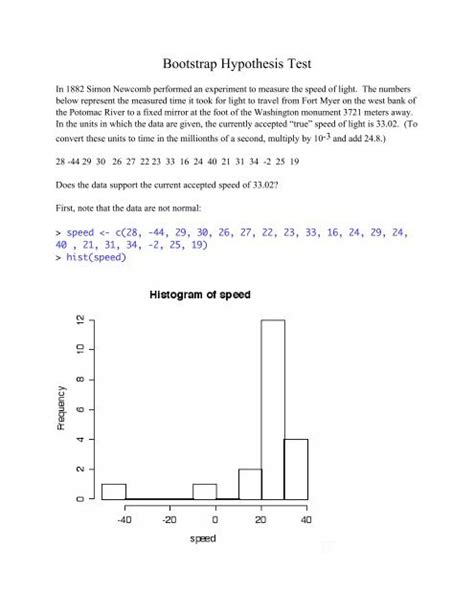 Bootstrap Hypothesis Test

In 1882 Simon Newcomb performed an experiment to measure the speed of light. The numbers below represent the measured time it took for light to travel from Fort Myer on the west bank of the Potomac River to a fixed mirror at the foot of the Washington monument 3721 meters away. In the units in which the data are given, the currently accepted "true" speed of light is 33.02. (To convert these units to time in the millionths of a second, multiply by $10^{-3}$ and add 24.8.)

28 -44 29 30 26 27 22 23 33 16 24 40 21 31 34 -2 25 19

Does the data support the current accepted speed of 33.02?

First, note that the data are not normal:

> speed <- c(28, -44, 29, 30, 26, 27, 22, 23, 33, 16, 24, 29, 24, 40 , 21, 31, 34, -2, 25, 19)
> hist(speed)

Histogram of speed

Frequency

0 2 4 6 8 10 12

-40 -20 0 20 40

speed